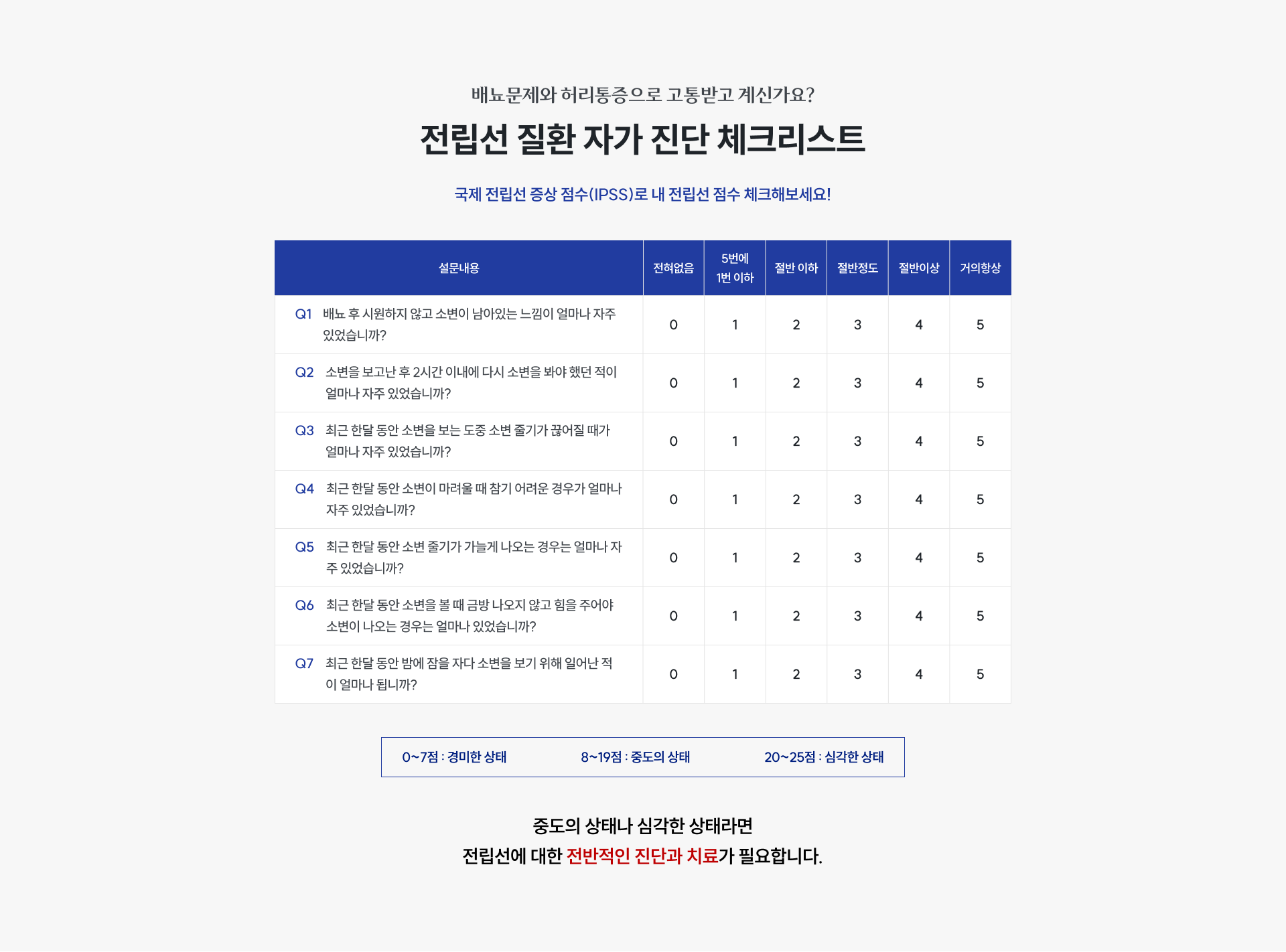 배뇨문제와 허리통증으로 고통받고 계신가요?

전립선 질환 자가 진단 체크리스트

국제 전립선 증상 점수(IPSS)로 내 전립선 점수 체크해보세요!

| 설문내용 | 전혀없음 | 5번에 1번 이하 | 절반 이하 | 절반정도 | 절반이상 | 거의항상 |
|---|---|---|---|---|---|---|
| Q1 배뇨 후 시원하지 않고 소변이 남아있는 느낌이 얼마나 자주 있었습니까? | 0 | 1 | 2 | 3 | 4 | 5 |
| Q2 소변을 보고난 후 2시간 이내에 다시 소변을 봐야 했던 적이 얼마나 자주 있었습니까? | 0 | 1 | 2 | 3 | 4 | 5 |
| Q3 최근 한달 동안 소변을 보는 도중 소변 줄기가 끊어질 때가 얼마나 자주 있었습니까? | 0 | 1 | 2 | 3 | 4 | 5 |
| Q4 최근 한달 동안 소변이 마려울 때 참기 어려운 경우가 얼마나 자주 있었습니까? | 0 | 1 | 2 | 3 | 4 | 5 |
| Q5 최근 한달 동안 소변 줄기가 가늘게 나오는 경우는 얼마나 자주 있었습니까? | 0 | 1 | 2 | 3 | 4 | 5 |
| Q6 최근 한달 동안 소변을 볼 때 금방 나오지 않고 힘을 주어야 소변이 나오는 경우는 얼마나 있었습니까? | 0 | 1 | 2 | 3 | 4 | 5 |
| Q7 최근 한달 동안 밤에 잠을 자다 소변을 보기 위해 일어난 적이 얼마나 됩니까? | 0 | 1 | 2 | 3 | 4 | 5 |

0~7점 : 경미한 상태 8~19점 : 중도의 상태 20~25점 : 심각한 상태

중도의 상태나 심각한 상태라면
전립선에 대한 전반적인 진단과 치료가 필요합니다.